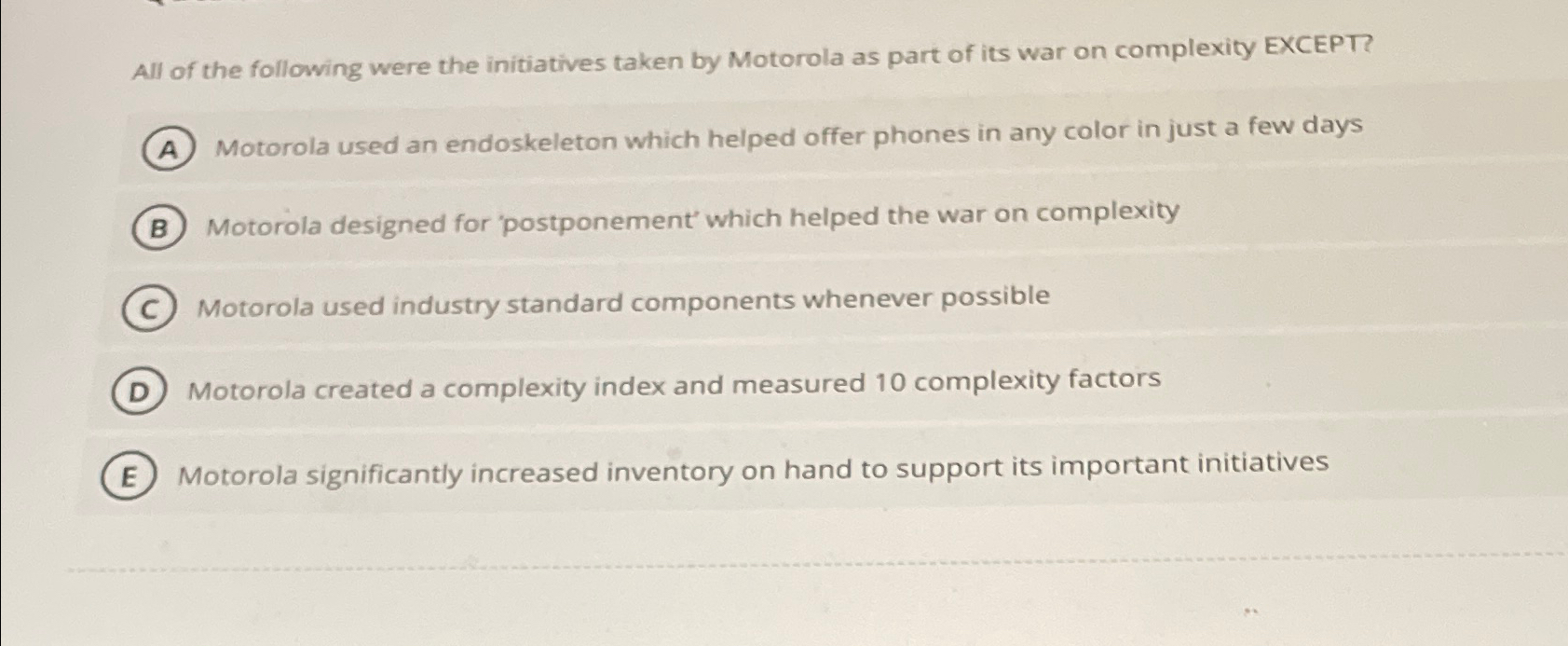 All of the following were the initiatives taken by Motorola as part of its war on complexity EXCEPT?

A Motorola used an endoskeleton which helped offer phones in any color in just a few days

B Motorola designed for 'postponement' which helped the war on complexity

C Motorola used industry standard components whenever possible

D Motorola created a complexity index and measured 10 complexity factors

E Motorola significantly increased inventory on hand to support its important initiatives